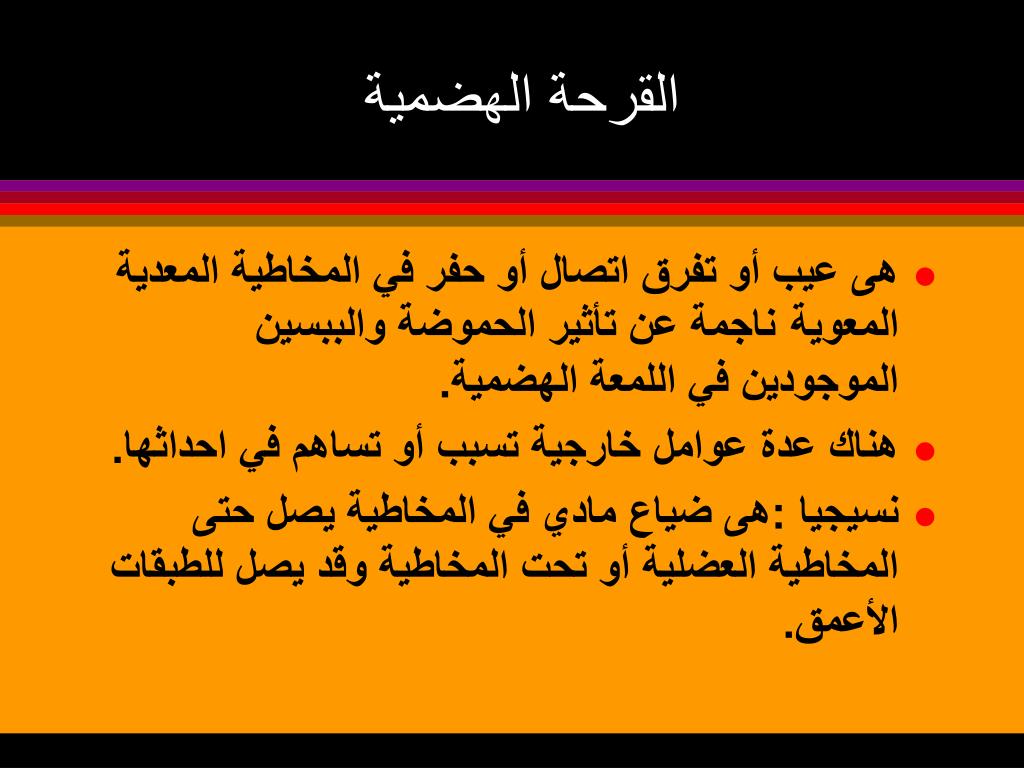 القرحة الهضمية

• هى عيب أو تفرق اتصال أو حفر في المخاطية المعدية المعوية ناجمة عن تأثير الحموضة والببسين الموجودين في اللمعة الهضمية.

• هناك عدة عوامل خارجية تسبب أو تساهم في احداثها.

• نسيجيا :هى ضياع مادي في المخاطية يصل حتى المخاطية العضلية أو تحت المخاطية وقد يصل للطبقات الأعمق.